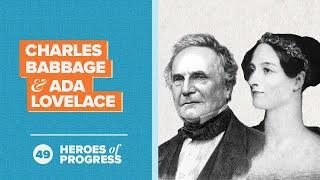 CHARLES BABBAGE & ADA LOVELACE

49 HEROES of PROGRESS